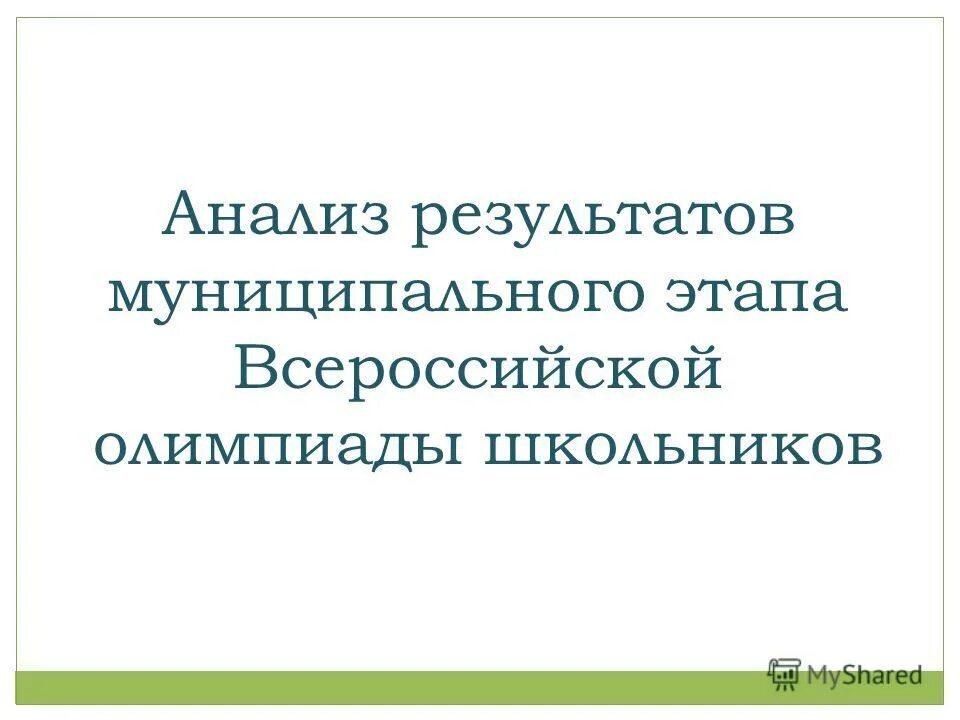 Анализ результатов муниципального этапа Всероссийской олимпиады школьников

MyShared